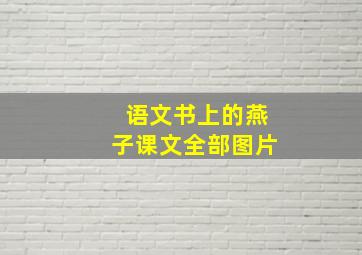 语文书上的燕子课文全部图片